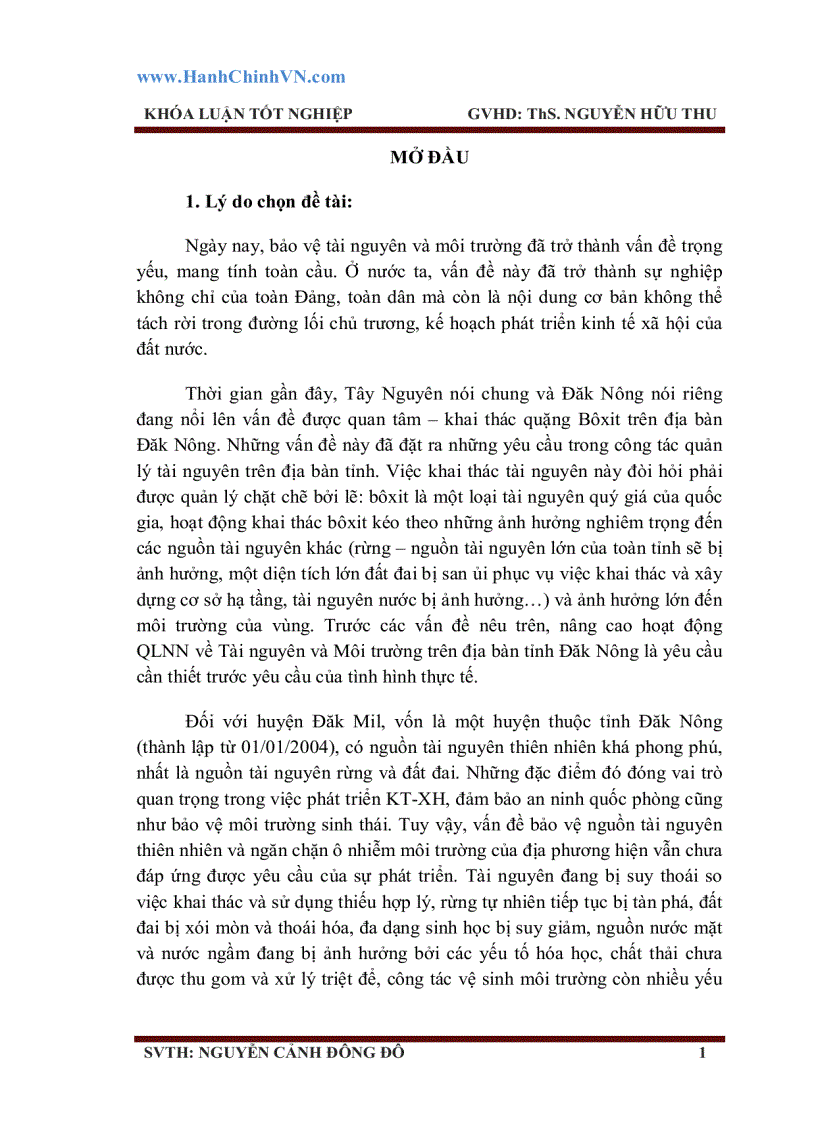 www.HanhChinhVN.com

KHÓA LUẬN TỐT NGHIỆP GVHD: ThS. NGUYỄN HỮU THU

MỞ ĐẦU

1. Lý do chọn đề tài:

Ngày nay, bảo vệ tài nguyên và môi trường đã trở thành vấn đề trọng yếu, mang tính toàn cầu. Ở nước ta, vấn đề này đã trở thành sự nghiệp không chỉ của toàn Đảng, toàn dân mà còn là nội dung cơ bản không thể tách rời trong đường lối chủ trương, kế hoạch phát triển kinh tế xã hội của đất nước.

Thời gian gần đây, Tây Nguyên nói chung và Đăk Nông nói riêng đang nổi lên vấn đề được quan tâm – khai thác quặng Bôxit trên địa bàn Đăk Nông. Những vấn đề này đã đặt ra những yêu cầu trong công tác quản lý tài nguyên trên địa bàn tỉnh. Việc khai thác tài nguyên này đòi hỏi phải được quản lý chặt chẽ bởi lẽ: bôxit là một loại tài nguyên quý giá của quốc gia, hoạt động khai thác bôxit kéo theo những ảnh hưởng nghiêm trọng đến các nguồn tài nguyên khác (rừng – nguồn tài nguyên lớn của toàn tỉnh sẽ bị ảnh hưởng, một diện tích lớn đất đai bị san ủi phục vụ việc khai thác và xây dựng cơ sở hạ tầng, tài nguyên nước bị ảnh hưởng…) và ảnh hưởng lớn đến môi trường của vùng. Trước các vấn đề nêu trên, nâng cao hoạt động QLNN về Tài nguyên và Môi trường trên địa bàn tỉnh Đăk Nông là yêu cầu cần thiết trước yêu cầu của tình hình thực tế.

Đối với huyện Đăk Mil, vốn là một huyện thuộc tỉnh Đăk Nông (thành lập từ 01/01/2004), có nguồn tài nguyên thiên nhiên khá phong phú, nhất là nguồn tài nguyên rừng và đất đai. Những đặc điểm đó đóng vai trò quan trọng trong việc phát triển KT-XH, đảm bảo an ninh quốc phòng cũng như bảo vệ môi trường sinh thái. Tuy vậy, vấn đề bảo vệ nguồn tài nguyên thiên nhiên và ngăn chặn ô nhiễm môi trường của địa phương hiện vẫn chưa đáp ứng được yêu cầu của sự phát triển. Tài nguyên đang bị suy thoái so việc khai thác và sử dụng thiếu hợp lý, rừng tự nhiên tiếp tục bị tàn phá, đất đai bị xói mòn và thoái hóa, đa dạng sinh học bị suy giảm, nguồn nước mặt và nước ngầm đang bị ảnh hưởng bởi các yếu tố hóa học, chất thải chưa được thu gom và xử lý triệt để, công tác vệ sinh môi trường còn nhiều yếu

SVTH: NGUYỄN CẢNH ĐÔNG ĐÔ 1